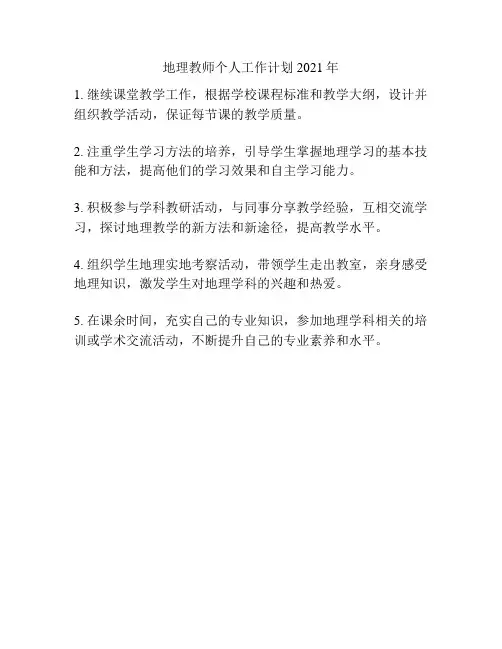 地理教师个人工作计划 2021 年

1. 继续课堂教学工作，根据学校课程标准和教学大纲，设计并组织教学活动，保证每节课的教学质量。

2. 注重学生学习方法的培养，引导学生掌握地理学习的基本技能和方法，提高他们的学习效果和自主学习能力。

3. 积极参与学科教研活动，与同事分享教学经验，互相交流学习，探讨地理教学的新方法和新途径，提高教学水平。

4. 组织学生地理实地考察活动，带领学生走出教室，亲身感受地理知识，激发学生对地理学科的兴趣和热爱。

5. 在课余时间，充实自己的专业知识，参加地理学科相关的培训或学术交流活动，不断提升自己的专业素养和水平。